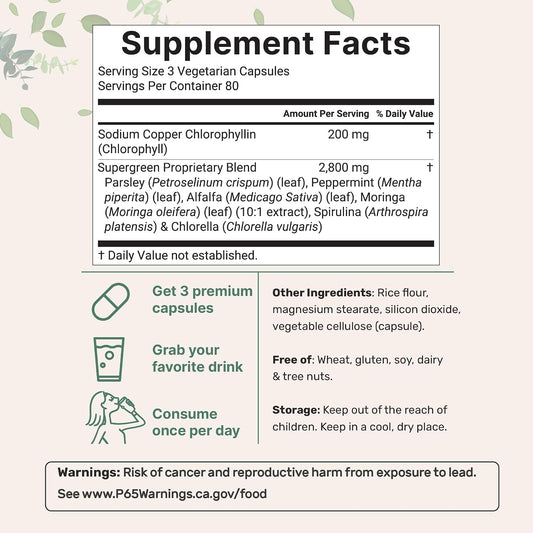 Supplement Facts

Serving Size 3 Vegetarian Capsules
Servings Per Container 80

| | Amount Per Serving | % Daily Value |
|---|---|---|
| Sodium Copper Chlorophyllin (Chlorophyll) | 200 mg | † |
| Supergreen Proprietary Blend Parsley (Petroselinum crispum) (leaf), Peppermint (Mentha piperita) (leaf), Alfalfa (Medicago Sativa) (leaf), Moringa (Moringa oleifera) (leaf) (10:1 extract), Spirulina (Arthrospira platensis) & Chlorella (Chlorella vulgaris) | 2,800 mg | † |

† Daily Value not established.

Get 3 premium capsules

Grab your favorite drink

Consume once per day

Other Ingredients: Rice flour, magnesium stearate, silicon dioxide, vegetable cellulose (capsule).

Free of: Wheat, gluten, soy, dairy & tree nuts.

Storage: Keep out of the reach of children. Keep in a cool, dry place.

Warnings: Risk of cancer and reproductive harm from exposure to lead.
See www.P65Warnings.ca.gov/food